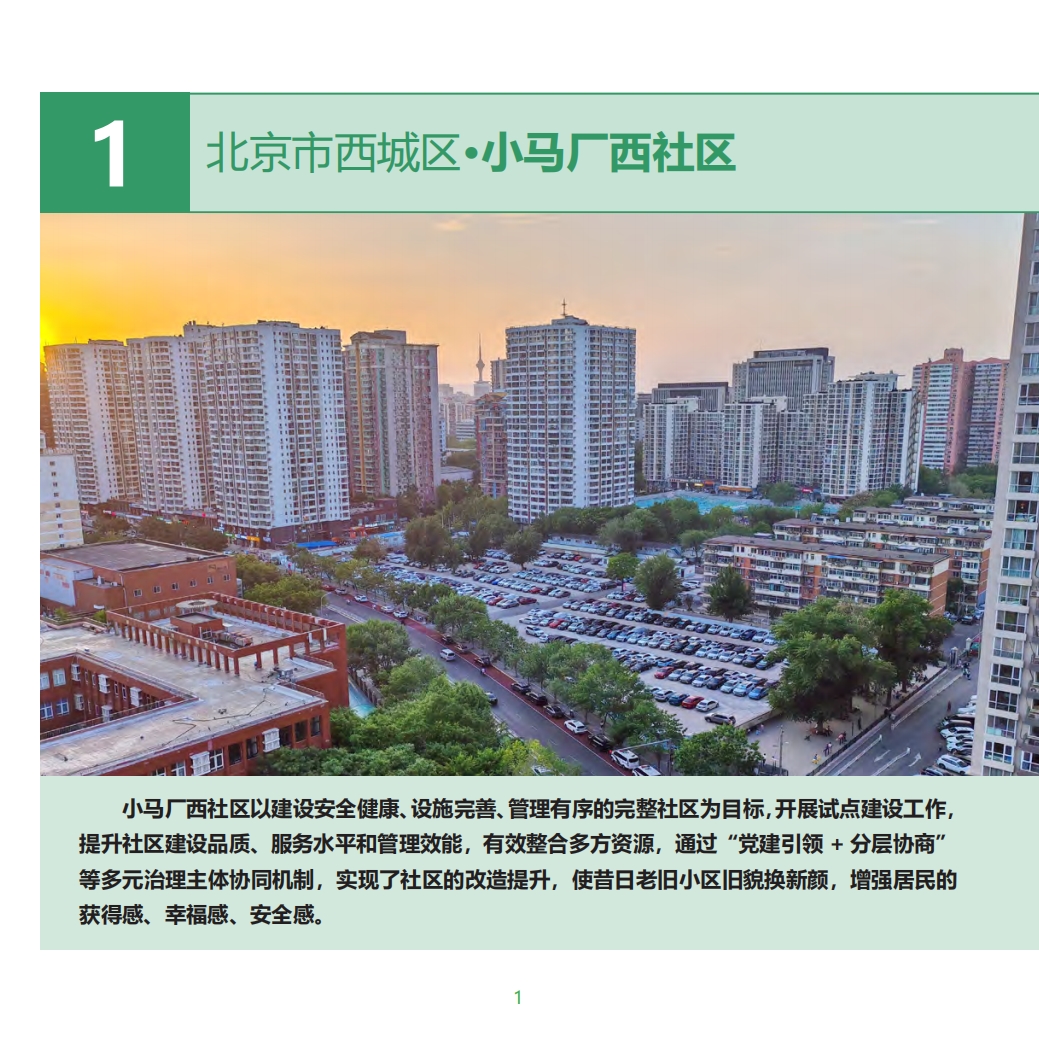 1 北京市西城区•小马厂西社区

小马厂西社区以建设安全健康、设施完善、管理有序的完整社区为目标，开展试点建设工作，提升社区建设品质、服务水平和管理效能，有效整合多方资源，通过“党建引领 + 分层协商”等多元治理主体协同机制，实现了社区的改造提升，使昔日老旧小区旧貌换新颜，增强居民的获得感、幸福感、安全感。

1